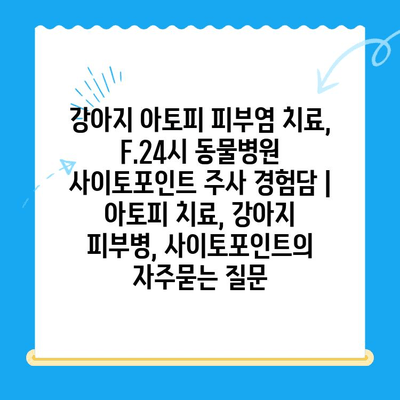 강아지 아토피 피부염 치료, F.24시 동물병원 사이토포인트 주사 경험담 | 아토피 치료, 강아지 피부병, 사이토포인트의 자주묻는 질문